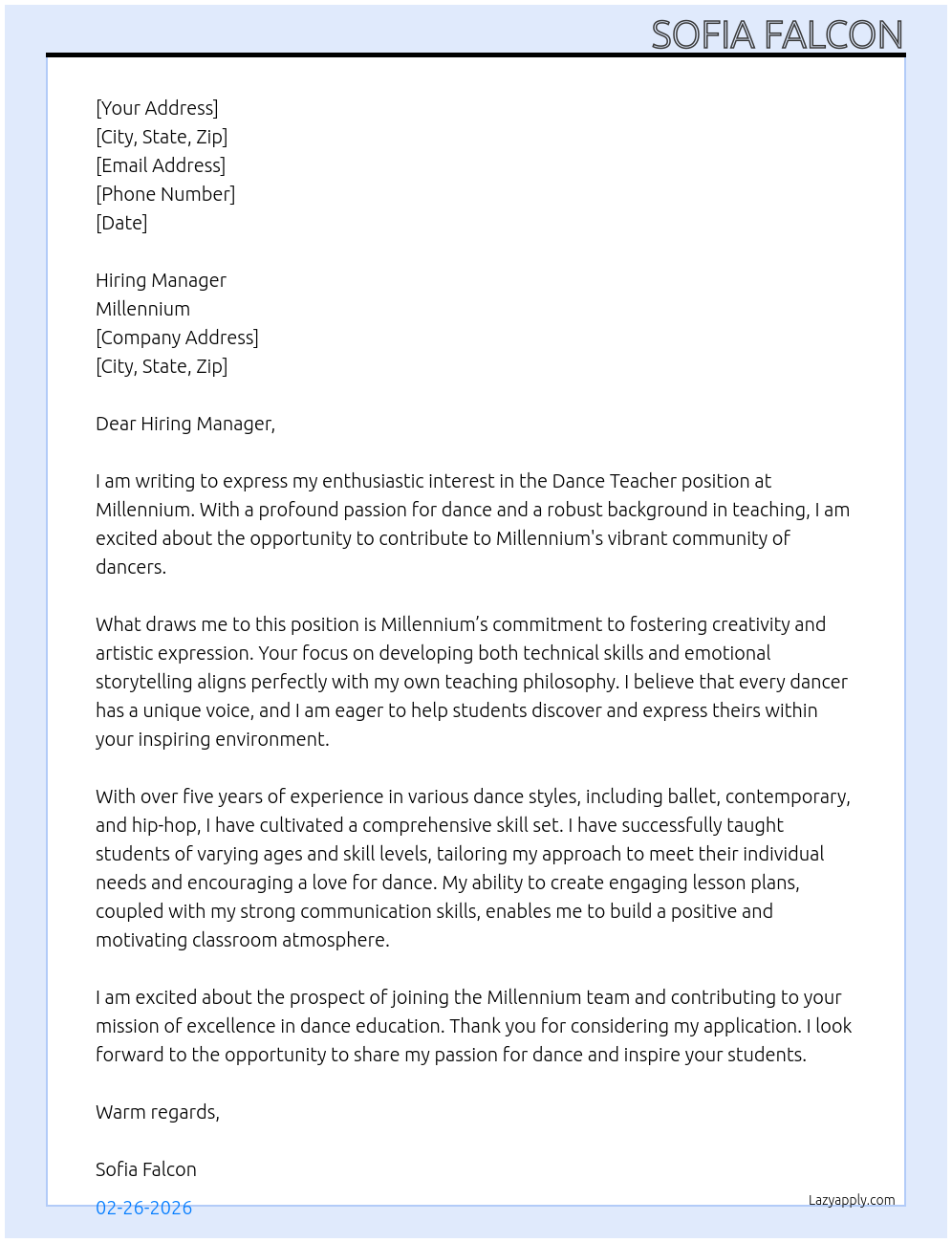 SOFIA FALCON

[Your Address]
[City, State, Zip]
[Email Address]
[Phone Number]
[Date]

Hiring Manager
Millennium
[Company Address]
[City, State, Zip]

Dear Hiring Manager,

I am writing to express my enthusiastic interest in the Dance Teacher position at Millennium. With a profound passion for dance and a robust background in teaching, I am excited about the opportunity to contribute to Millennium's vibrant community of dancers.

What draws me to this position is Millennium’s commitment to fostering creativity and artistic expression. Your focus on developing both technical skills and emotional storytelling aligns perfectly with my own teaching philosophy. I believe that every dancer has a unique voice, and I am eager to help students discover and express theirs within your inspiring environment.

With over five years of experience in various dance styles, including ballet, contemporary, and hip-hop, I have cultivated a comprehensive skill set. I have successfully taught students of varying ages and skill levels, tailoring my approach to meet their individual needs and encouraging a love for dance. My ability to create engaging lesson plans, coupled with my strong communication skills, enables me to build a positive and motivating classroom atmosphere.

I am excited about the prospect of joining the Millennium team and contributing to your mission of excellence in dance education. Thank you for considering my application. I look forward to the opportunity to share my passion for dance and inspire your students.

Warm regards,

Sofia Falcon

02-26-2026

Lazyapply.com